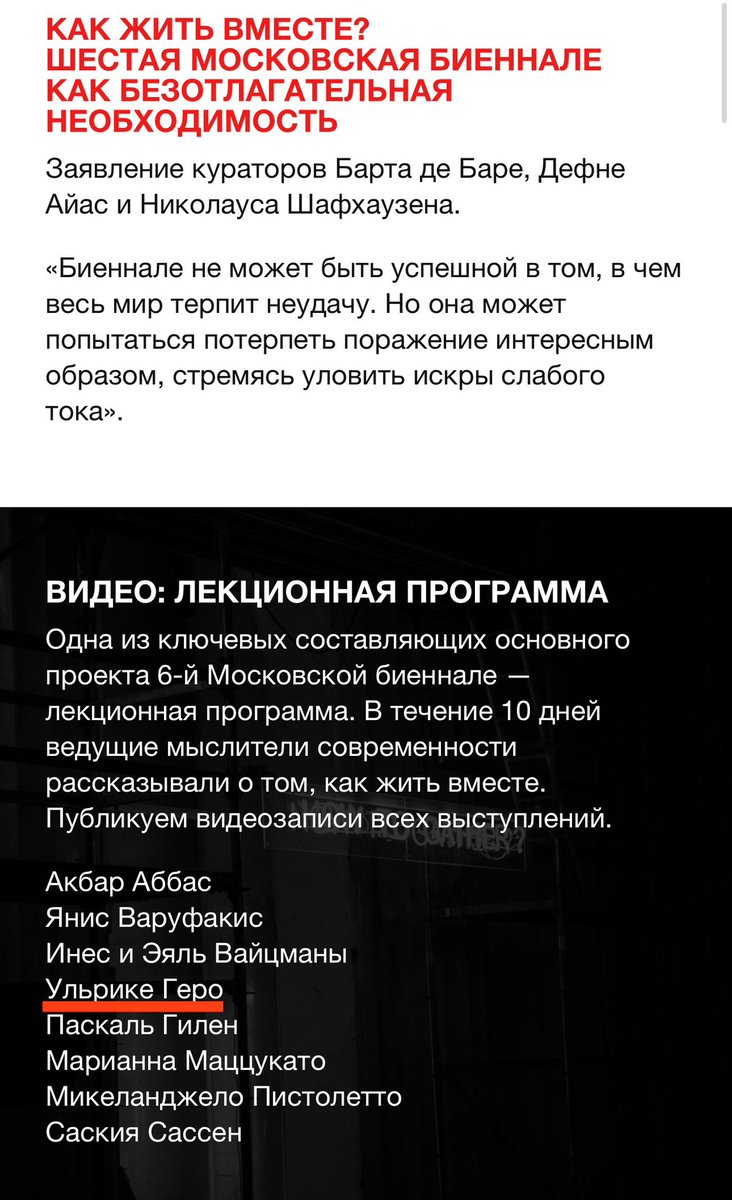 КАК ЖИТЬ ВМЕСТЕ?
ШЕСТАЯ МОСКОВСКАЯ БИЕННАЛЕ КАК БЕЗОТЛАГАТЕЛЬНАЯ НЕОБХОДИМОСТЬ

Заявление кураторов Барта де Баре, Дефне Айас и Николауса Шафхаузена.

«Биеннале не может быть успешной в том, в чем весь мир терпит неудачу. Но она может попытаться потерпеть поражение интересным образом, стремясь уловить искры слабого тока».

ВИДЕО: ЛЕКЦИОННАЯ ПРОГРАММА

Одна из ключевых составляющих основного проекта 6-й Московской биеннале — лекционная программа. В течение 10 дней ведущие мыслители современности рассказывали о том, как жить вместе. Публикуем видеозаписи всех выступлений.

Акбар Аббас
Янис Варуфакис
Инес и Эяль Вайцманы
Ульрике Геро
Паскаль Гилен
Марианна Маццукато
Микеланджело Пистолетто
Саския Сассен